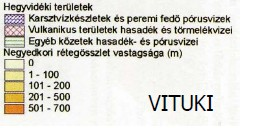 Hegyvidéki területek
Karsztvízkészletek és peremi fedő pórusvizek
Vulkanikus területek hasadék és törmelékvizei
Egyéb kőzetek hasadék- és pórusvizei
Negyedkori rétegösszlet vastagsága (m)
0
1 - 100
101 - 200
201 - 500
501 - 700
VITUKI